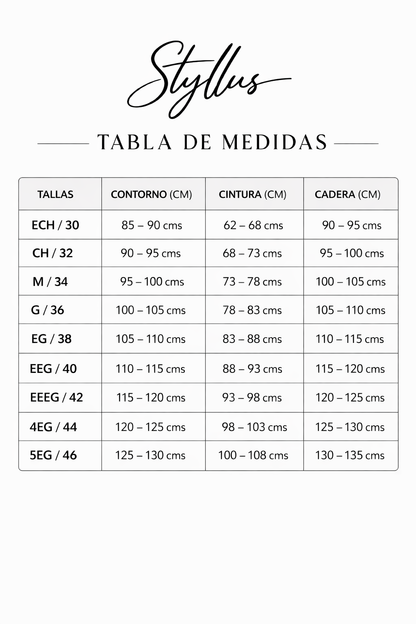 Styllus

TABLA DE MEDIDAS

| TALLAS | CONTORNO (CM) | CINTURA (CM) | CADERA (CM) |
|---|---|---|---|
| ECH / 30 | 85 – 90 cms | 62 – 68 cms | 90 – 95 cms |
| CH / 32 | 90 – 95 cms | 68 – 73 cms | 95 – 100 cms |
| M / 34 | 95 – 100 cms | 73 – 78 cms | 100 – 105 cms |
| G / 36 | 100 – 105 cms | 78 – 83 cms | 105 – 110 cms |
| EG / 38 | 105 – 110 cms | 83 – 88 cms | 110 – 115 cms |
| EEG / 40 | 110 – 115 cms | 88 – 93 cms | 115 – 120 cms |
| EEEG / 42 | 115 – 120 cms | 93 – 98 cms | 120 – 125 cms |
| 4EG / 44 | 120 – 125 cms | 98 – 103 cms | 125 – 130 cms |
| 5EG / 46 | 125 – 130 cms | 100 – 108 cms | 130 – 135 cms |